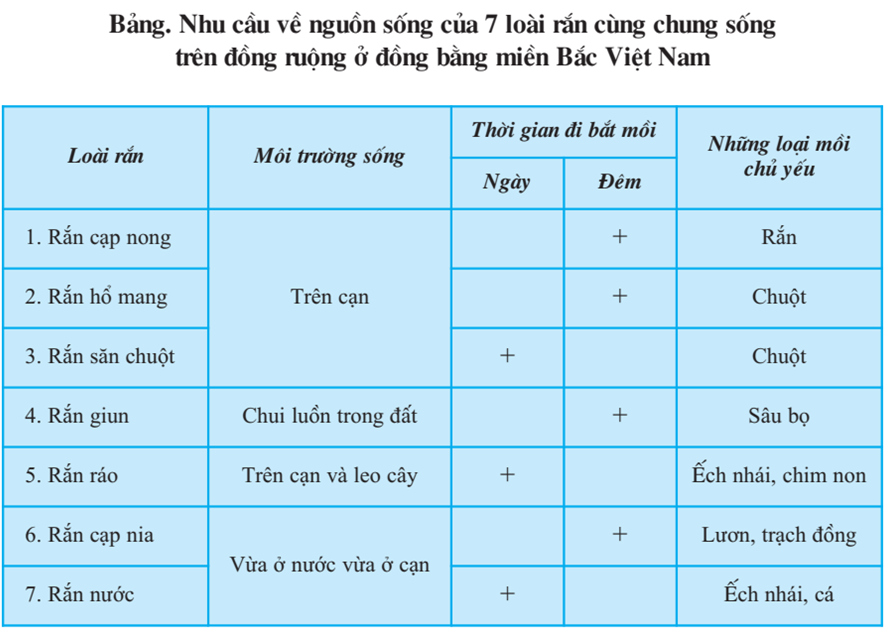 Bảng. Nhu cầu về nguồn sống của 7 loài rắn cùng chung sống trên đồng ruộng ở đồng bằng miền Bắc Việt Nam

| Loài rắn | Môi trường sống | Thời gian đi bắt mồi: Ngày | Thời gian đi bắt mồi: Đêm | Những loại mồi chủ yếu |
|---|---|---|---|---|
| 1. Rắn cạp nong | Trên cạn | | + | Rắn |
| 2. Rắn hổ mang | Trên cạn | | + | Chuột |
| 3. Rắn săn chuột | Trên cạn | + | | Chuột |
| 4. Rắn giun | Chui luồn trong đất | | + | Sâu bọ |
| 5. Rắn ráo | Trên cạn và leo cây | + | | Ếch nhái, chim non |
| 6. Rắn cạp nia | Vừa ở nước vừa ở cạn | | + | Lươn, trạch đồng |
| 7. Rắn nước | Vừa ở nước vừa ở cạn | + | | Ếch nhái, cá |